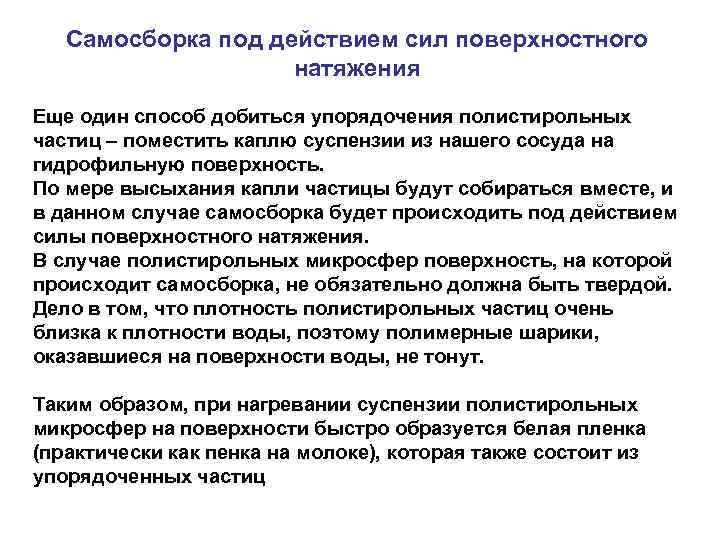 Самосборка под действием сил поверхностного натяжения

Еще один способ добиться упорядочения полистирольных частиц – поместить каплю суспензии из нашего сосуда на гидрофильную поверхность.
По мере высыхания капли частицы будут собираться вместе, и в данном случае самосборка будет происходить под действием силы поверхностного натяжения.
В случае полистирольных микросфер поверхность, на которой происходит самосборка, не обязательно должна быть твердой.
Дело в том, что плотность полистирольных частиц очень близка к плотности воды, поэтому полимерные шарики, оказавшиеся на поверхности воды, не тонут.

Таким образом, при нагревании суспензии полистирольных микросфер на поверхности быстро образуется белая пленка (практически как пенка на молоке), которая также состоит из упорядоченных частиц